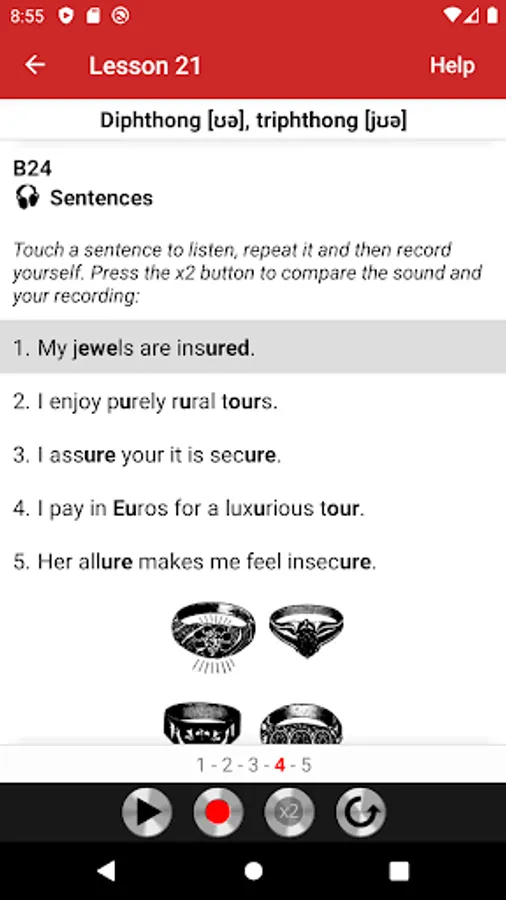 8:55

Lesson 21

Help

Diphthong [ʊə], triphthong [jʊə]

B24
Sentences

Touch a sentence to listen, repeat it and then record yourself. Press the x2 button to compare the sound and your recording:

1. My jewels are insured.

2. I enjoy purely rural tours.

3. I assure your it is secure.

4. I pay in Euros for a luxurious tour.

5. Her allure makes me feel insecure.

1 - 2 - 3 - 4 - 5

x2